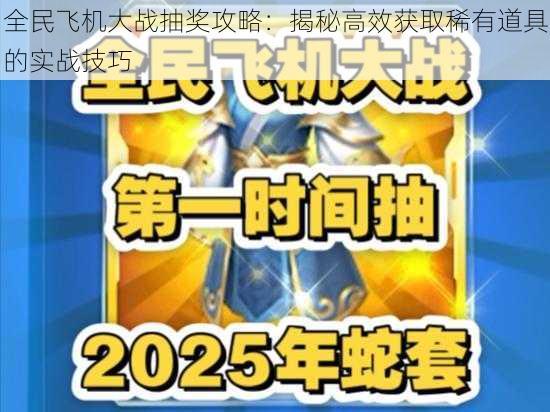 全民飞机大战抽奖攻略：揭秘高效获取稀有道具的实战技巧

全民飞机大战

第一时间抽

2025年蛇套